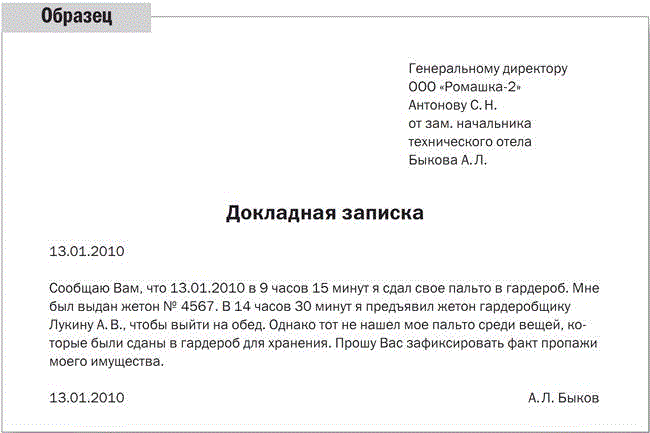 Образец

Генеральному директору
ООО «Ромашка-2»
Антонову С. Н.
от зам. начальника
технического отела
Быкова А. Л.

Докладная записка

13.01.2010

Сообщаю Вам, что 13.01.2010 в 9 часов 15 минут я сдал свое пальто в гардероб. Мне был выдан жетон № 4567. В 14 часов 30 минут я предъявил жетон гардеробщику Лукину А. В., чтобы выйти на обед. Однако тот не нашел мое пальто среди вещей, которые были сданы в гардероб для хранения. Прошу Вас зафиксировать факт пропажи моего имущества.

13.01.2010 А. Л. Быков